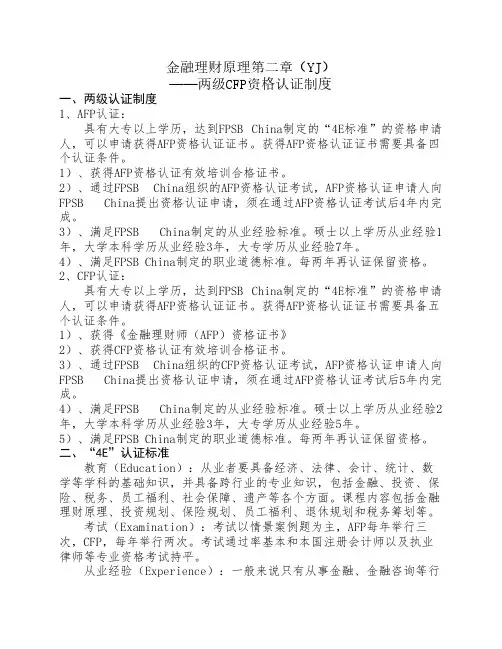 金融理财原理第二章（YJ）
——两级CFP资格认证制度

一、两级认证制度

1、AFP认证：

具有大专以上学历，达到FPSB China制定的“4E标准”的资格申请人，可以申请获得AFP资格认证证书。获得AFP资格认证证书需要具备四个认证条件。

1）、获得AFP资格认证有效培训合格证书。

2）、通过FPSB China组织的AFP资格认证考试，AFP资格认证申请人向FPSB China提出资格认证申请，须在通过AFP资格认证考试后4年内完成。

3）、满足FPSB China制定的从业经验标准。硕士以上学历从业经验1年，大学本科学历从业经验3年，大专学历从业经验7年。

4）、满足FPSB China制定的职业道德标准。每两年再认证保留资格。

2、CFP认证：

具有大专以上学历，达到FPSB China制定的“4E标准”的资格申请人，可以申请获得AFP资格认证证书。获得AFP资格认证证书需要具备五个认证条件。

1）、获得《金融理财师（AFP）资格证书》

2）、获得CFP资格认证有效培训合格证书。

3）、通过FPSB China组织的CFP资格认证考试，AFP资格认证申请人向FPSB China提出资格认证申请，须在通过AFP资格认证考试后5年内完成。

4）、满足FPSB China制定的从业经验标准。硕士以上学历从业经验2年，大学本科学历从业经验3年，大专学历从业经验5年。

5）、满足FPSB China制定的职业道德标准。每两年再认证保留资格。

二、“4E”认证标准

教育（Education）：从业者要具备经济、法律、会计、统计、数学等学科的基础知识，并具备跨行业的专业知识，包括金融、投资、保险、税务、员工福利、社会保障、遗产等各个方面。课程内容包括金融理财原理、投资规划、保险规划、员工福利、退休规划和税务筹划等。

考试（Examination）：考试以情景案例题为主，AFP每年举行三次，CFP，每年举行两次。考试通过率基本和本国注册会计师以及执业律师等专业资格考试持平。

从业经验（Experience）：一般来说只有从事金融、金融咨询等行